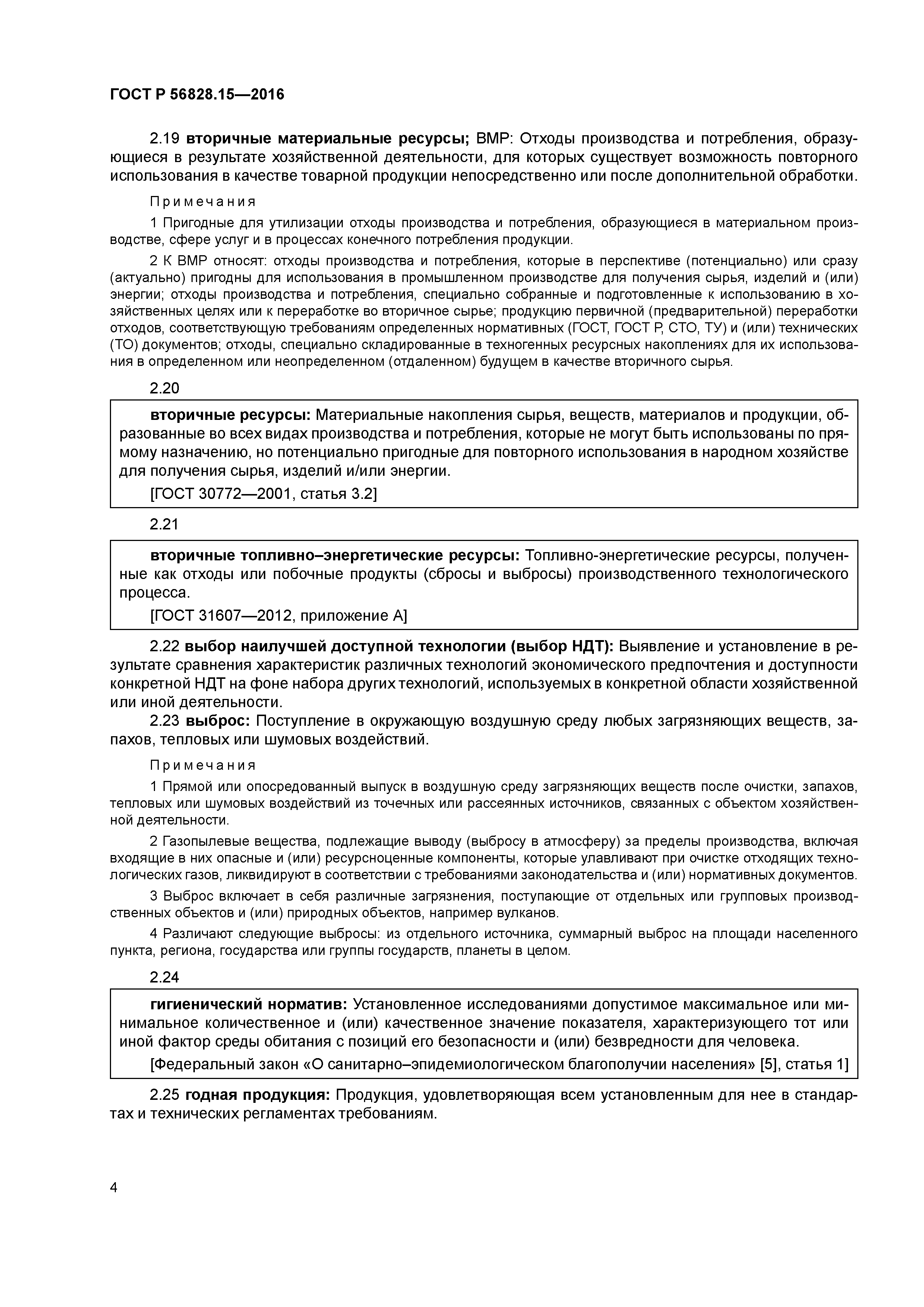 ГОСТ Р 56828.15—2016

2.19 вторичные материальные ресурсы; ВМР: Отходы производства и потребления, образующиеся в результате хозяйственной деятельности, для которых существует возможность повторного использования в качестве товарной продукции непосредственно или после дополнительной обработки.

Примечания

1 Пригодные для утилизации отходы производства и потребления, образующиеся в материальном производстве, сфере услуг и в процессах конечного потребления продукции.

2 К ВМР относят: отходы производства и потребления, которые в перспективе (потенциально) или сразу (актуально) пригодны для использования в промышленном производстве для получения сырья, изделий и (или) энергии; отходы производства и потребления, специально собранные и подготовленные к использованию в хозяйственных целях или к переработке во вторичное сырье; продукцию первичной (предварительной) переработки отходов, соответствующую требованиям определенных нормативных (ГОСТ, ГОСТ Р, СТО, ТУ) и (или) технических (ТО) документов; отходы, специально складированные в техногенных ресурсных накоплениях для их использования в определенном или неопределенном (отдаленном) будущем в качестве вторичного сырья.

2.20

вторичные ресурсы: Материальные накопления сырья, веществ, материалов и продукции, образованные во всех видах производства и потребления, которые не могут быть использованы по прямому назначению, но потенциально пригодные для повторного использования в народном хозяйстве для получения сырья, изделий и/или энергии.

[ГОСТ 30772—2001, статья 3.2]

2.21

вторичные топливно–энергетические ресурсы: Топливно-энергетические ресурсы, полученные как отходы или побочные продукты (сбросы и выбросы) производственного технологического процесса.

[ГОСТ 31607—2012, приложение А]

2.22 выбор наилучшей доступной технологии (выбор НДТ): Выявление и установление в результате сравнения характеристик различных технологий экономического предпочтения и доступности конкретной НДТ на фоне набора других технологий, используемых в конкретной области хозяйственной или иной деятельности.

2.23 выброс: Поступление в окружающую воздушную среду любых загрязняющих веществ, запахов, тепловых или шумовых воздействий.

Примечания

1 Прямой или опосредованный выпуск в воздушную среду загрязняющих веществ после очистки, запахов, тепловых или шумовых воздействий из точечных или рассеянных источников, связанных с объектом хозяйственной деятельности.

2 Газопылевые вещества, подлежащие выводу (выбросу в атмосферу) за пределы производства, включая входящие в них опасные и (или) ресурсноценные компоненты, которые улавливают при очистке отходящих технологических газов, ликвидируют в соответствии с требованиями законодательства и (или) нормативных документов.

3 Выброс включает в себя различные загрязнения, поступающие от отдельных или групповых производственных объектов и (или) природных объектов, например вулканов.

4 Различают следующие выбросы: из отдельного источника, суммарный выброс на площади населенного пункта, региона, государства или группы государств, планеты в целом.

2.24

гигиенический норматив: Установленное исследованиями допустимое максимальное или минимальное количественное и (или) качественное значение показателя, характеризующего тот или иной фактор среды обитания с позиций его безопасности и (или) безвредности для человека.

[Федеральный закон «О санитарно–эпидемиологическом благополучии населения» [5], статья 1]

2.25 годная продукция: Продукция, удовлетворяющая всем установленным для нее в стандартах и технических регламентах требованиям.

4